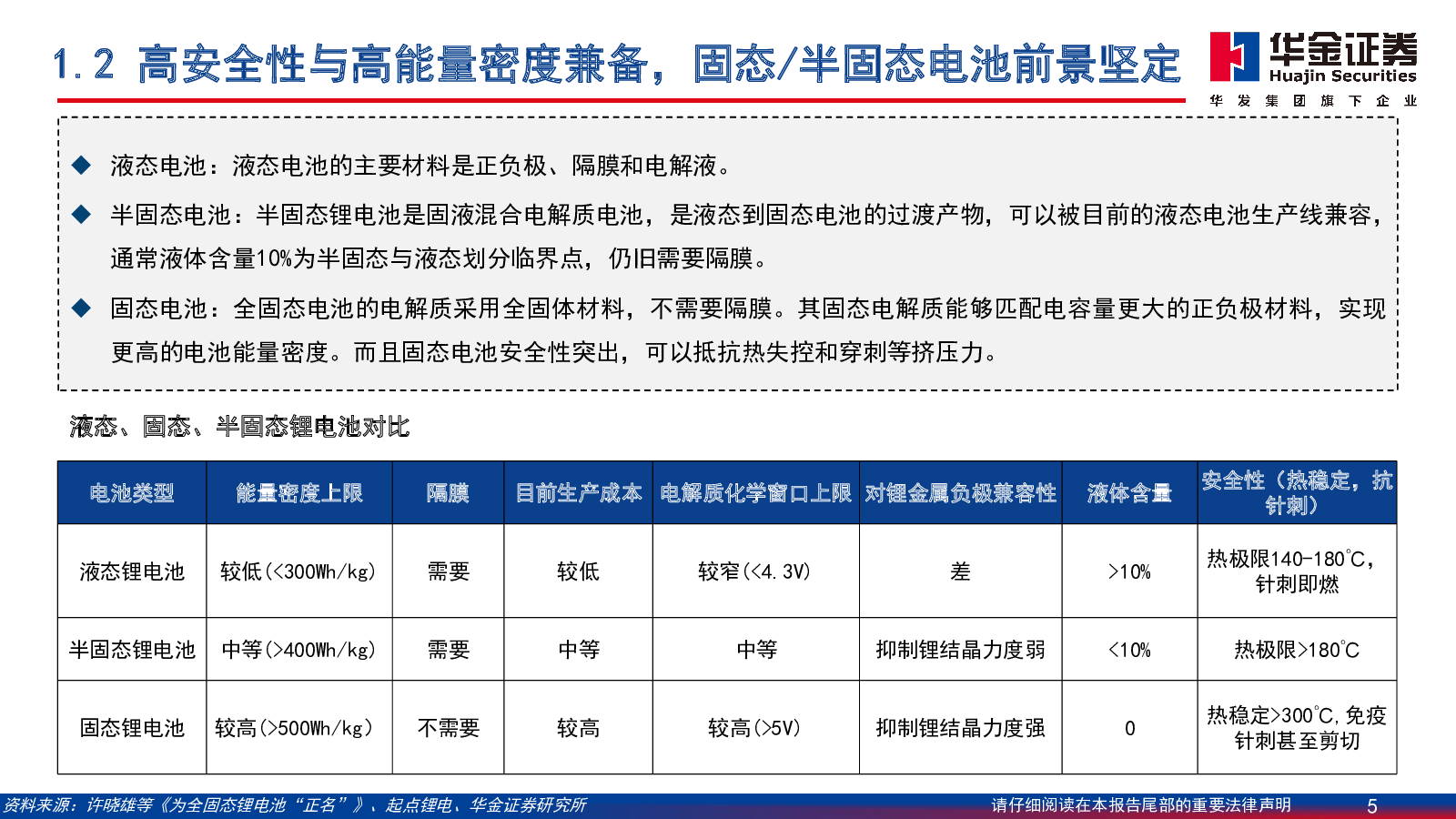 1.2 高安全性与高能量密度兼备，固态/半固态电池前景坚定

华金证券
Huajin Securities
华发集团旗下企业

◆ 液态电池：液态电池的主要材料是正负极、隔膜和电解液。

◆ 半固态电池：半固态锂电池是固液混合电解质电池，是液态到固态电池的过渡产物，可以被目前的液态电池生产线兼容，通常液体含量10%为半固态与液态划分临界点，仍旧需要隔膜。

◆ 固态电池：全固态电池的电解质采用全固体材料，不需要隔膜。其固态电解质能够匹配电容量更大的正负极材料，实现更高的电池能量密度。而且固态电池安全性突出，可以抵抗热失控和穿刺等挤压力。

液态、固态、半固态锂电池对比

| 电池类型 | 能量密度上限 | 隔膜 | 目前生产成本 | 电解质化学窗口上限 | 对锂金属负极兼容性 | 液体含量 | 安全性（热稳定，抗针刺） |
|---|---|---|---|---|---|---|---|
| 液态锂电池 | 较低(<300Wh/kg) | 需要 | 较低 | 较窄(<4.3V) | 差 | >10% | 热极限140-180℃，针刺即燃 |
| 半固态锂电池 | 中等(>400Wh/kg) | 需要 | 中等 | 中等 | 抑制锂结晶力度弱 | <10% | 热极限>180℃ |
| 固态锂电池 | 较高(>500Wh/kg) | 不需要 | 较高 | 较高(>5V) | 抑制锂结晶力度强 | 0 | 热稳定>300℃，免疫针刺甚至剪切 |

资料来源：许晓雄等《为全固态锂电池“正名”》、起点锂电、华金证券研究所
请仔细阅读在本报告尾部的重要法律声明
5